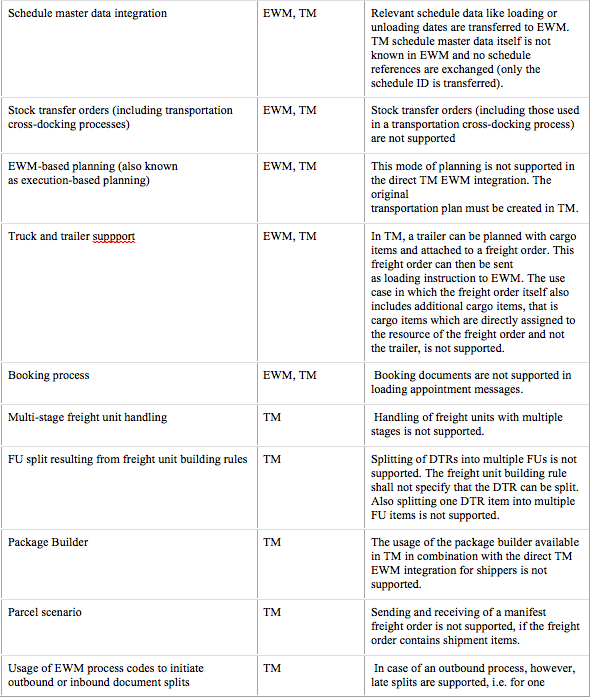 |  |  |  |
|---|---|---|
| Schedule master data integration | EWM, TM | Relevant schedule data like loading or unloading dates are transferred to EWM. TM schedule master data itself is not known in EWM and no schedule references are exchanged (only the schedule ID is transferred). |
| Stock transfer orders (including transportation cross-docking processes) | EWM, TM | Stock transfer orders (including those used in a transportation cross-docking process) are not supported |
| EWM-based planning (also known as execution-based planning) | EWM, TM | This mode of planning is not supported in the direct TM EWM integration. The original transportation plan must be created in TM. |
| Truck and trailer suppport | EWM, TM | In TM, a trailer can be planned with cargo items and attached to a freight order. This freight order can then be sent as loading instruction to EWM. The use case in which the freight order itself also includes additional cargo items, that is cargo items which are directly assigned to the resource of the freight order and not the trailer, is not supported. |
| Booking process | EWM, TM | Booking documents are not supported in loading appointment messages. |
| Multi-stage freight unit handling | TM | Handling of freight units with multiple stages is not supported. |
| FU split resulting from freight unit building rules | TM | Splitting of DTRs into multiple FUs is not supported. The freight unit building rule shall not specify that the DTR can be split. Also splitting one DTR item into multiple FU items is not supported. |
| Package Builder | TM | The usage of the package builder available in TM in combination with the direct TM EWM integration for shippers is not supported. |
| Parcel scenario | TM | Sending and receiving of a manifest freight order is not supported, if the freight order contains shipment items. |
| Usage of EWM process codes to initiate outbound or inbound document splits | TM | In case of an outbound process, however, late splits are supported, i.e. for one |